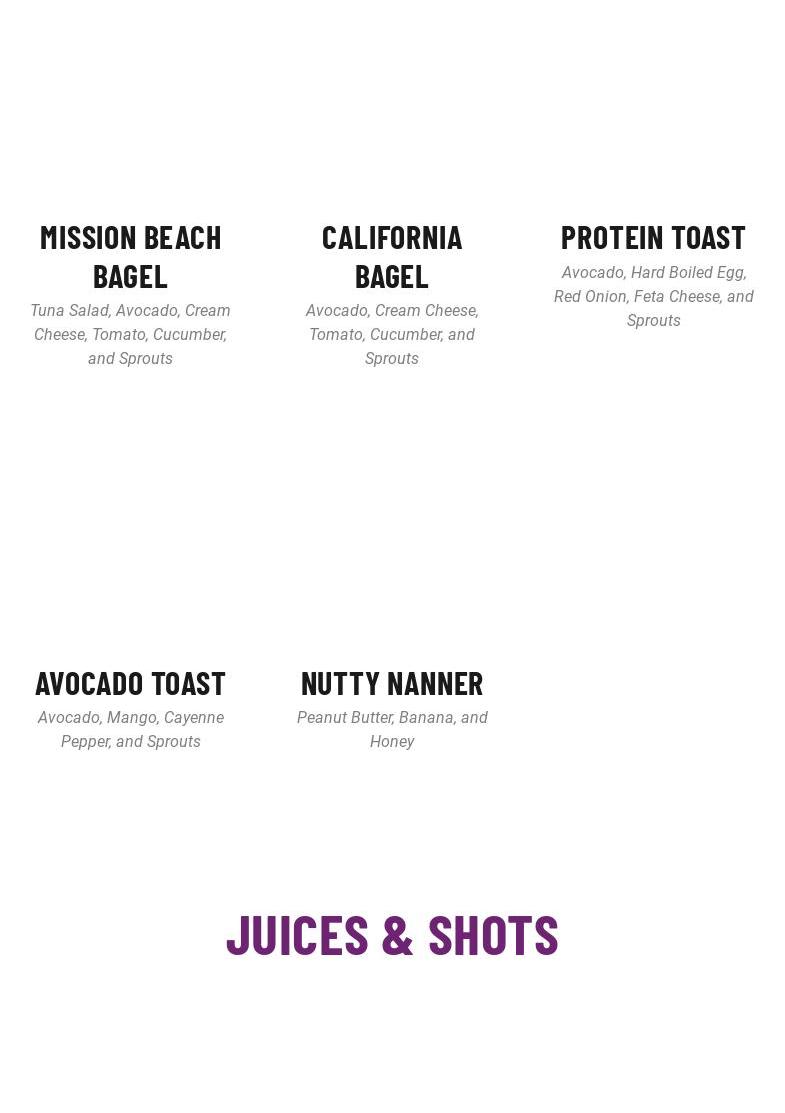 MISSION BEACH BAGEL

Tuna Salad, Avocado, Cream Cheese, Tomato, Cucumber, and Sprouts

CALIFORNIA BAGEL

Avocado, Cream Cheese, Tomato, Cucumber, and Sprouts

PROTEIN TOAST

Avocado, Hard Boiled Egg, Red Onion, Feta Cheese, and Sprouts

AVOCADO TOAST

Avocado, Mango, Cayenne Pepper, and Sprouts

NUTTY NANNER

Peanut Butter, Banana, and Honey

JUICES & SHOTS